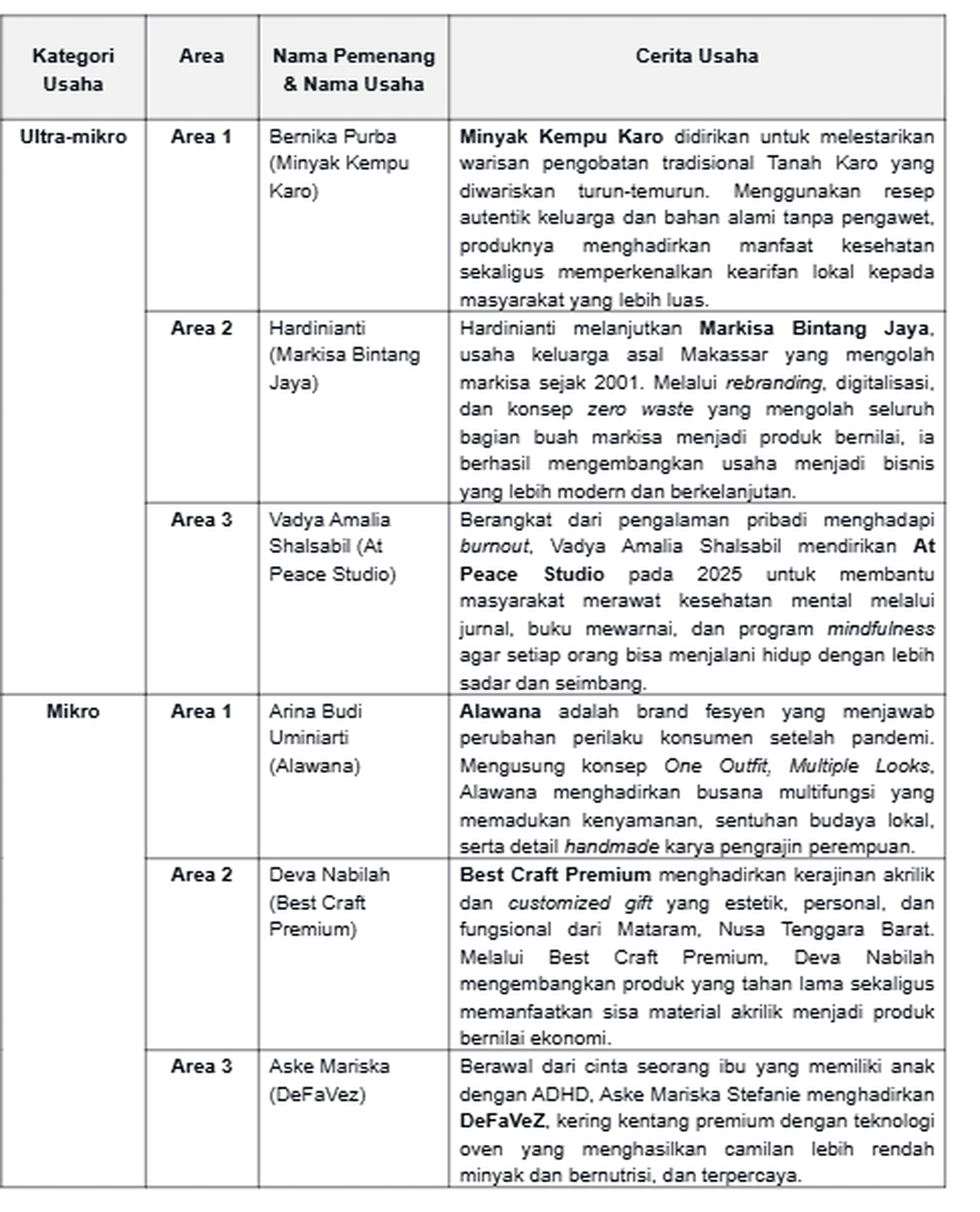 | Kategori Usaha | Area | Nama Pemenang & Nama Usaha | Cerita Usaha |
|---|---|---|---|
| Ultra-mikro | Area 1 | Bernika Purba (Minyak Kempu Karo) | Minyak Kempu Karo didirikan untuk melestarikan warisan pengobatan tradisional Tanah Karo yang diwariskan turun-temurun. Menggunakan resep autentik keluarga dan bahan alami tanpa pengawet, produknya menghadirkan manfaat kesehatan sekaligus memperkenalkan kearifan lokal kepada masyarakat yang lebih luas. |
|  | Area 2 | Hardinianti (Markisa Bintang Jaya) | Hardinianti melanjutkan Markisa Bintang Jaya, usaha keluarga asal Makassar yang mengolah markisa sejak 2001. Melalui rebranding, digitalisasi, dan konsep zero waste yang mengolah seluruh bagian buah markisa menjadi produk bernilai, ia berhasil mengembangkan usaha menjadi bisnis yang lebih modern dan berkelanjutan. |
|  | Area 3 | Vadya Amalia Shalsabil (At Peace Studio) | Berangkat dari pengalaman pribadi menghadapi burnout, Vadya Amalia Shalsabil mendirikan At Peace Studio pada 2025 untuk membantu masyarakat merawat kesehatan mental melalui jurnal, buku mewarnai, dan program mindfulness agar setiap orang bisa menjalani hidup dengan lebih sadar dan seimbang. |
| Mikro | Area 1 | Arina Budi Uminiarti (Alawana) | Alawana adalah brand fesyen yang menjawab perubahan perilaku konsumen setelah pandemi. Mengusung konsep One Outfit, Multiple Looks, Alawana menghadirkan busana multifungsi yang memadukan kenyamanan, sentuhan budaya lokal, serta detail handmade karya pengrajin perempuan. |
|  | Area 2 | Deva Nabilah (Best Craft Premium) | Best Craft Premium menghadirkan kerajinan akrilik dan customized gift yang estetik, personal, dan fungsional dari Mataram, Nusa Tenggara Barat. Melalui Best Craft Premium, Deva Nabilah mengembangkan produk yang tahan lama sekaligus memanfaatkan sisa material akrilik menjadi produk bernilai ekonomi. |
|  | Area 3 | Aske Mariska (DeFaVez) | Berawal dari cinta seorang ibu yang memiliki anak dengan ADHD, Aske Mariska Stefanie menghadirkan DeFaVeZ, kering kentang premium dengan teknologi oven yang menghasilkan camilan lebih rendah minyak dan bernutrisi, dan terpercaya. |